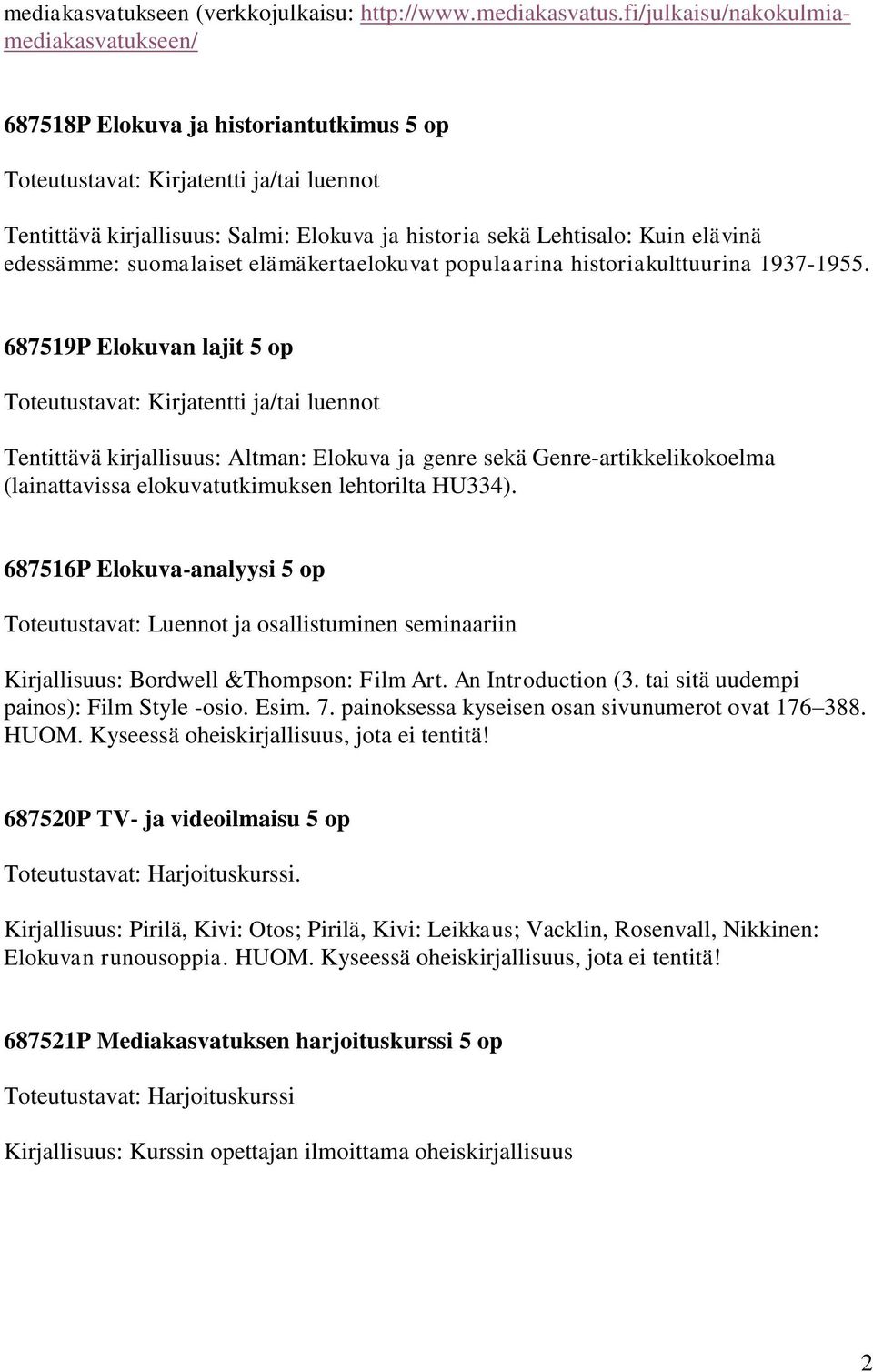 mediakasvatukseen (verkkojulkaisu: http://www.mediakasvatus.fi/julkaisu/nakokulmia-mediakasvatukseen/

687518P Elokuva ja historiantutkimus 5 op

Toteutustavat: Kirjatentti ja/tai luennot

Tentittävä kirjallisuus: Salmi: Elokuva ja historia sekä Lehtisalo: Kuin elävinä edessämme: suomalaiset elämäkertaelokuvat populaarina historiakulttuurina 1937-1955.

687519P Elokuvan lajit 5 op

Toteutustavat: Kirjatentti ja/tai luennot

Tentittävä kirjallisuus: Altman: Elokuva ja genre sekä Genre-artikkelikokoelma (lainattavissa elokuvatutkimuksen lehtorilta HU334).

687516P Elokuva-analyysi 5 op

Toteutustavat: Luennot ja osallistuminen seminaariin

Kirjallisuus: Bordwell &Thompson: Film Art. An Introduction (3. tai sitä uudempi painos): Film Style -osio. Esim. 7. painoksessa kyseisen osan sivunumerot ovat 176–388. HUOM. Kyseessä oheiskirjallisuus, jota ei tentitä!

687520P TV- ja videoilmaisu 5 op

Toteutustavat: Harjoituskurssi.

Kirjallisuus: Pirilä, Kivi: Otos; Pirilä, Kivi: Leikkaus; Vacklin, Rosenvall, Nikkinen: Elokuvan runousoppia. HUOM. Kyseessä oheiskirjallisuus, jota ei tentitä!

687521P Mediakasvatuksen harjoituskurssi 5 op

Toteutustavat: Harjoituskurssi

Kirjallisuus: Kurssin opettajan ilmoittama oheiskirjallisuus

2